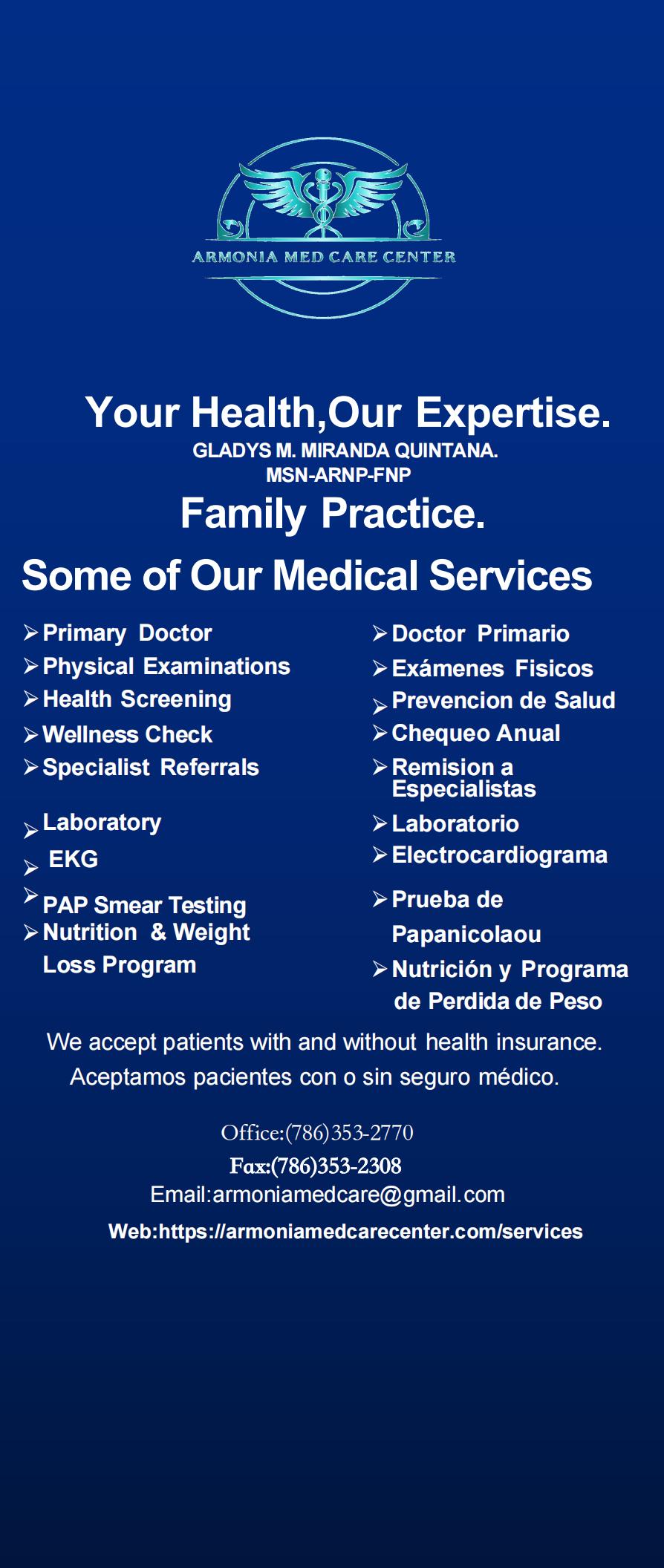 ARMONIA MED CARE CENTER

Your Health,Our Expertise.
GLADYS M. MIRANDA QUINTANA.
MSN-ARNP-FNP
Family Practice.

Some of Our Medical Services

➢ Primary Doctor
➢ Physical Examinations
➢ Health Screening
➢ Wellness Check
➢ Specialist Referrals
➢ Laboratory
➢ EKG
➢ PAP Smear Testing
➢ Nutrition & Weight Loss Program

➢ Doctor Primario
➢ Exámenes Fisicos
➢ Prevencion de Salud
➢ Chequeo Anual
➢ Remision a Especialistas
➢ Laboratorio
➢ Electrocardiograma
➢ Prueba de Papanicolaou
➢ Nutrición y Programa de Perdida de Peso

We accept patients with and without health insurance.
Aceptamos pacientes con o sin seguro médico.

Office:(786)353-2770
Fax:(786)353-2308
Email:armoniamedcare@gmail.com
Web:https://armoniamedcarecenter.com/services